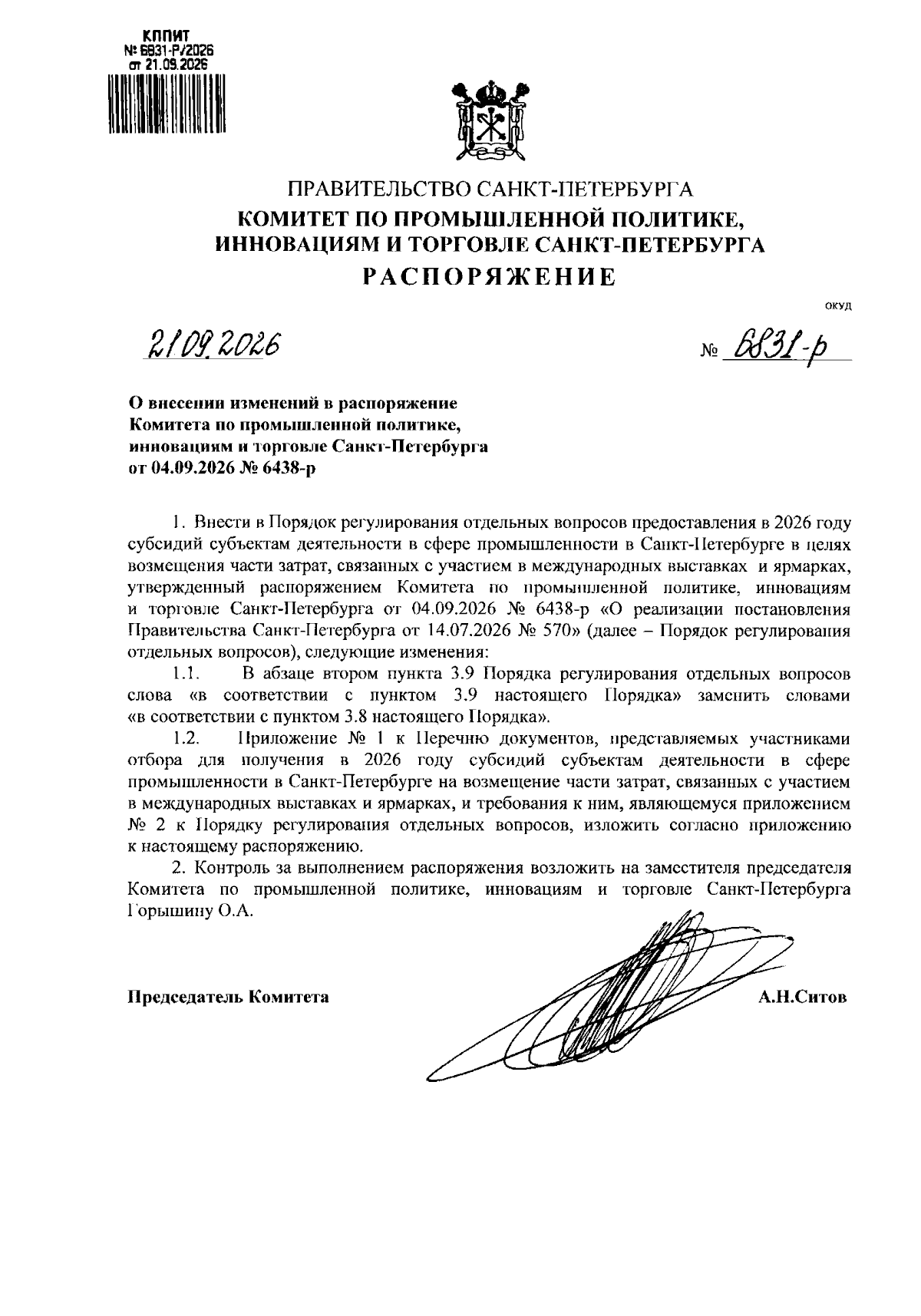 КППИТ
№ 6831-Р/2026
от 21.09.2026

ПРАВИТЕЛЬСТВО САНКТ-ПЕТЕРБУРГА
КОМИТЕТ ПО ПРОМЫШЛЕННОЙ ПОЛИТИКЕ, ИННОВАЦИЯМ И ТОРГОВЛЕ САНКТ-ПЕТЕРБУРГА
РАСПОРЯЖЕНИЕ

ОКУД

21.09.2026

№ 6831-р

О внесении изменений в распоряжение Комитета по промышленной политике, инновациям и торговле Санкт-Петербурга от 04.09.2026 № 6438-р

1. Внести в Порядок регулирования отдельных вопросов предоставления в 2026 году субсидий субъектам деятельности в сфере промышленности в Санкт-Петербурге в целях возмещения части затрат, связанных с участием в международных выставках и ярмарках, утвержденный распоряжением Комитета по промышленной политике, инновациям и торговле Санкт-Петербурга от 04.09.2026 № 6438-р «О реализации постановления Правительства Санкт-Петербурга от 14.07.2026 № 570» (далее – Порядок регулирования отдельных вопросов), следующие изменения:

1.1. В абзаце втором пункта 3.9 Порядка регулирования отдельных вопросов слова «в соответствии с пунктом 3.9 настоящего Порядка» заменить словами «в соответствии с пунктом 3.8 настоящего Порядка».

1.2. Приложение № 1 к Перечню документов, представляемых участниками отбора для получения в 2026 году субсидий субъектам деятельности в сфере промышленности в Санкт-Петербурге на возмещение части затрат, связанных с участием в международных выставках и ярмарках, и требования к ним, являющемуся приложением № 2 к Порядку регулирования отдельных вопросов, изложить согласно приложению к настоящему распоряжению.

2. Контроль за выполнением распоряжения возложить на заместителя председателя Комитета по промышленной политике, инновациям и торговле Санкт-Петербурга Горышину О.А.

Председатель Комитета

А.Н.Ситов